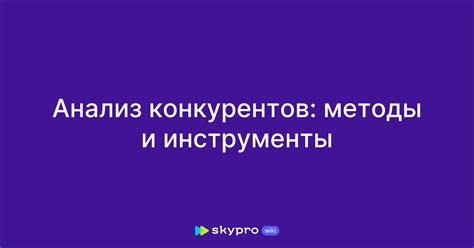 Анализ конкурентов: методы и инструменты

skypro wiki